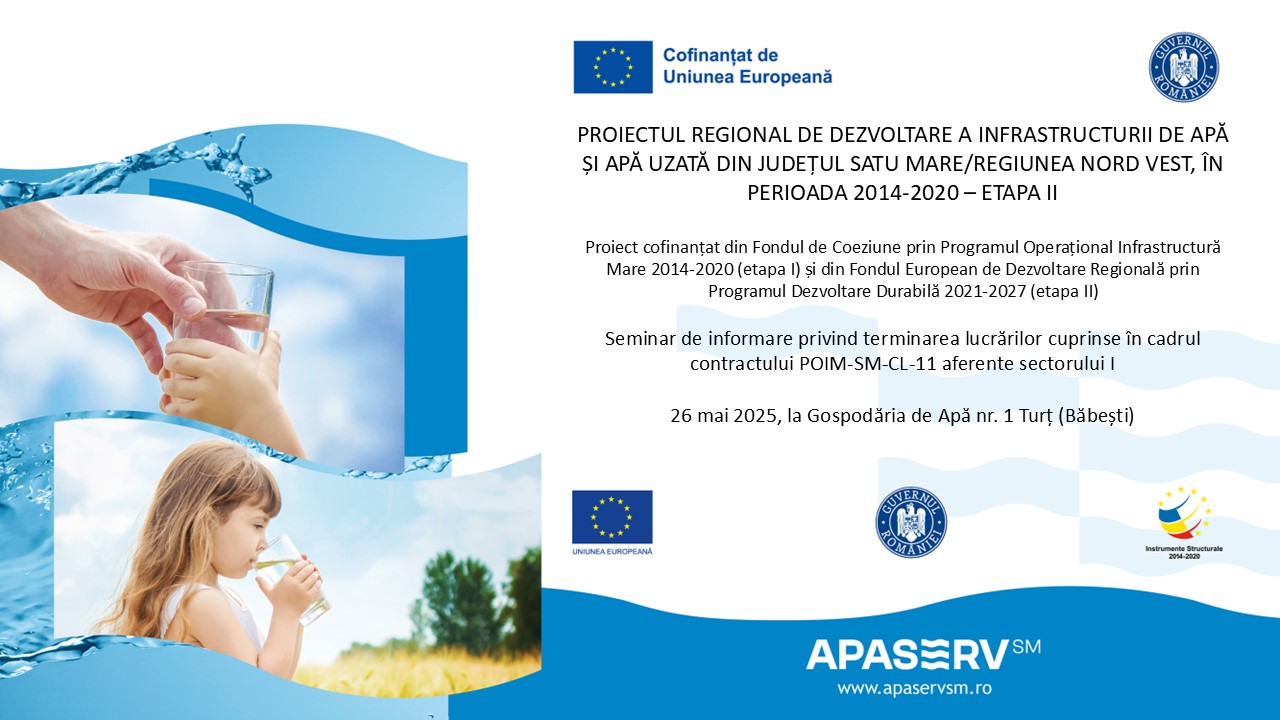 Cofinanțat de
Uniunea Europeană

GUVERNUL ROMÂNIEI

PROIECTUL REGIONAL DE DEZVOLTARE A INFRASTRUCTURII DE APĂ ȘI APĂ UZATĂ DIN JUDEȚUL SATU MARE/REGIUNEA NORD VEST, ÎN PERIOADA 2014-2020 – ETAPA II

Proiect cofinanțat din Fondul de Coeziune prin Programul Operațional Infrastructură Mare 2014-2020 (etapa I) și din Fondul European de Dezvoltare Regională prin Programul Dezvoltare Durabilă 2021-2027 (etapa II)

Seminar de informare privind terminarea lucrărilor cuprinse în cadrul contractului POIM-SM-CL-11 aferente sectorului I

26 mai 2025, la Gospodăria de Apă nr. 1 Turț (Băbești)

UNIUNEA EUROPEANĂ

GUVERNUL ROMÂNIEI

Instrumente Structurale 2014-2020

APASERV SM
www.apaservsm.ro